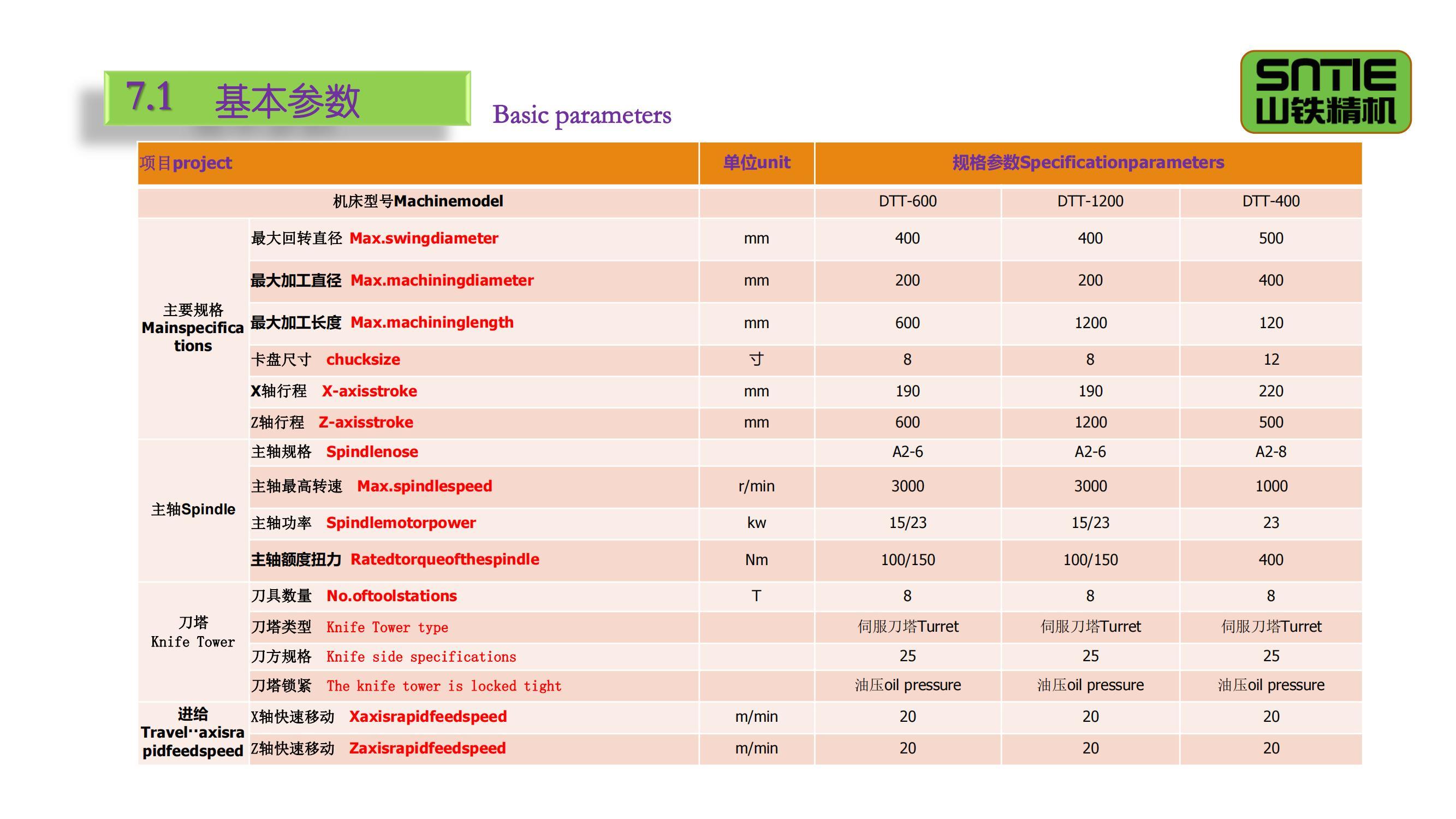 7.1 基本参数 Basic parameters

SNTIE
山铁精机

| 项目project | | 单位unit | 规格参数Specificationparameters | | |
|---|---|---|---|---|---|
| 机床型号Machinemodel | | | DTT-600 | DTT-1200 | DTT-400 |
| 主要规格 Mainspecifications | 最大回转直径 Max.swingdiameter | mm | 400 | 400 | 500 |
| | 最大加工直径 Max.machiningdiameter | mm | 200 | 200 | 400 |
| | 最大加工长度 Max.machininglength | mm | 600 | 1200 | 120 |
| | 卡盘尺寸 chucksize | 寸 | 8 | 8 | 12 |
| | X轴行程 X-axisstroke | mm | 190 | 190 | 220 |
| | Z轴行程 Z-axisstroke | mm | 600 | 1200 | 500 |
| 主轴Spindle | 主轴规格 Spindlenose | | A2-6 | A2-6 | A2-8 |
| | 主轴最高转速 Max.spindlespeed | r/min | 3000 | 3000 | 1000 |
| | 主轴功率 Spindlemotorpower | kw | 15/23 | 15/23 | 23 |
| | 主轴额度扭力 Ratedtorqueofthespindle | Nm | 100/150 | 100/150 | 400 |
| 刀塔 Knife Tower | 刀具数量 No.oftoolstations | T | 8 | 8 | 8 |
| | 刀塔类型 Knife Tower type | | 伺服刀塔Turret | 伺服刀塔Turret | 伺服刀塔Turret |
| | 刀方规格 Knife side specifications | | 25 | 25 | 25 |
| | 刀塔锁紧 The knife tower is locked tight | | 油压oil pressure | 油压oil pressure | 油压oil pressure |
| 进给 Travel··axisrapidfeedspeed | X轴快速移动 Xaxisrapidfeedspeed | m/min | 20 | 20 | 20 |
| | Z轴快速移动 Zaxisrapidfeedspeed | m/min | 20 | 20 | 20 |